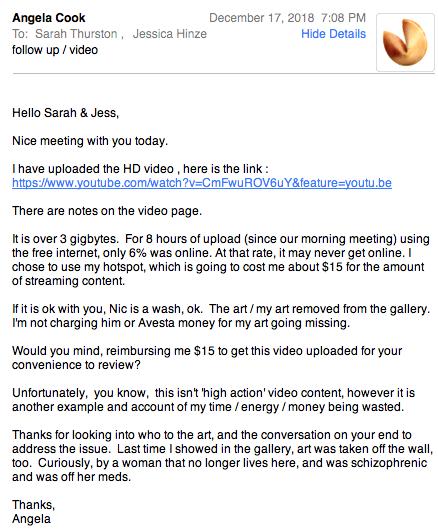 Angela Cook
December 17, 2018 7:08 PM
To: Sarah Thurston , Jessica Hinze
Hide Details
follow up / video

Hello Sarah & Jess,

Nice meeting with you today.

I have uploaded the HD video , here is the link :
https://www.youtube.com/watch?v=CmFwuROV6uY&feature=youtu.be

There are notes on the video page.

It is over 3 gigbytes. For 8 hours of upload (since our morning meeting) using the free internet, only 6% was online. At that rate, it may never get online. I chose to use my hotspot, which is going to cost me about $15 for the amount of streaming content.

If it is ok with you, Nic is a wash, ok. The art / my art removed from the gallery. I'm not charging him or Avesta money for my art going missing.

Would you mind, reimbursing me $15 to get this video uploaded for your convenience to review?

Unfortunately, you know, this isn't 'high action' video content, however it is another example and account of my time / energy / money being wasted.

Thanks for looking into who to the art, and the conversation on your end to address the issue. Last time I showed in the gallery, art was taken off the wall, too. Curiously, by a woman that no longer lives here, and was schizophrenic and was off her meds.

Thanks,
Angela